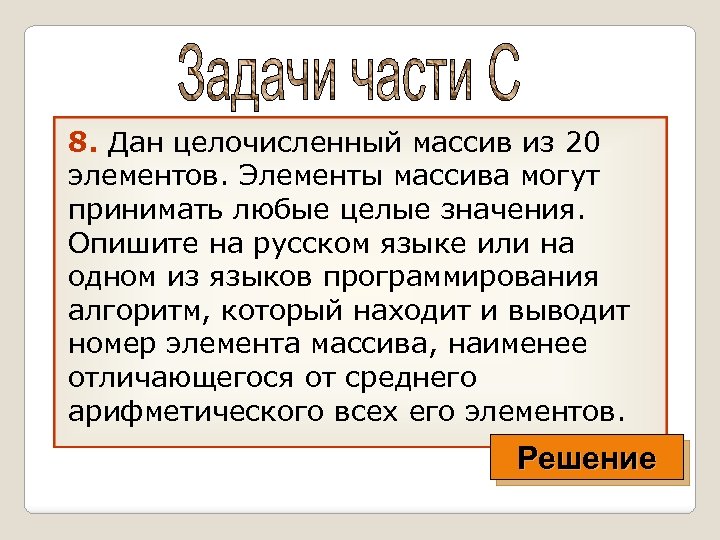 Задачи части С

8. Дан целочисленный массив из 20 элементов. Элементы массива могут принимать любые целые значения. Опишите на русском языке или на одном из языков программирования алгоритм, который находит и выводит номер элемента массива, наименее отличающегося от среднего арифметического всех его элементов.

Решение